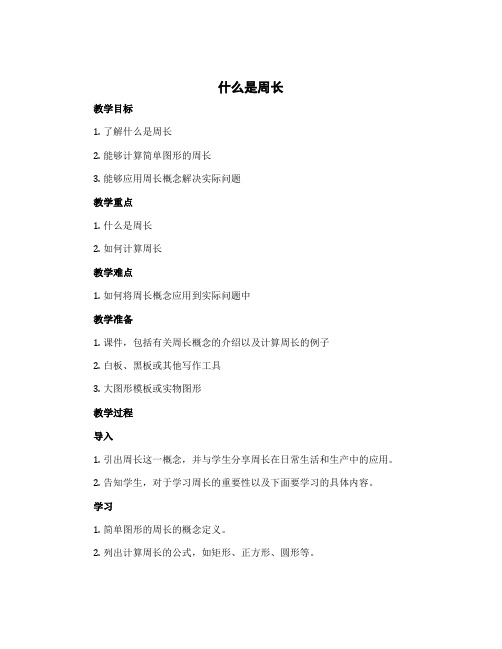 什么是周长

教学目标

1. 了解什么是周长

2. 能够计算简单图形的周长

3. 能够应用周长概念解决实际问题

教学重点

1. 什么是周长

2. 如何计算周长

教学难点

1. 如何将周长概念应用到实际问题中

教学准备

1. 课件，包括有关周长概念的介绍以及计算周长的例子

2. 白板、黑板或其他写作工具

3. 大图形模板或实物图形

教学过程

导入

1. 引出周长这一概念，并与学生分享周长在日常生活和生产中的应用。

2. 告知学生，对于学习周长的重要性以及下面要学习的具体内容。

学习

1. 简单图形的周长的概念定义。

2. 列出计算周长的公式，如矩形、正方形、圆形等。